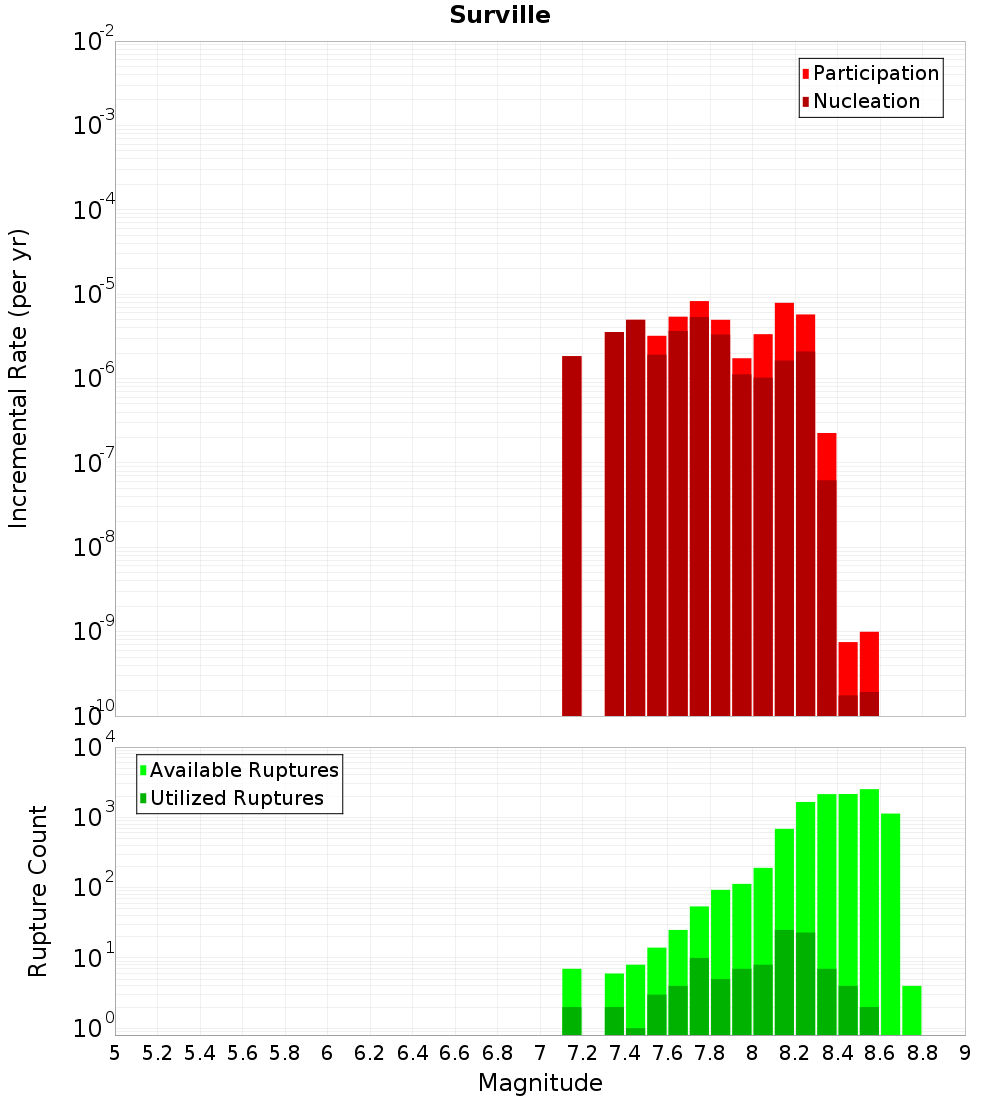 Surville

Participation
Nucleation

Incremental Rate (per yr)

$10^{-2}$
$10^{-3}$
$10^{-4}$
$10^{-5}$
$10^{-6}$
$10^{-7}$
$10^{-8}$
$10^{-9}$
$10^{-10}$

Available Ruptures
Utilized Ruptures

Rupture Count

$10^{4}$
$10^{3}$
$10^{2}$
$10^{1}$
$10^{0}$

5 5.2 5.4 5.6 5.8 6 6.2 6.4 6.6 6.8 7 7.2 7.4 7.6 7.8 8 8.2 8.4 8.6 8.8 9

Magnitude